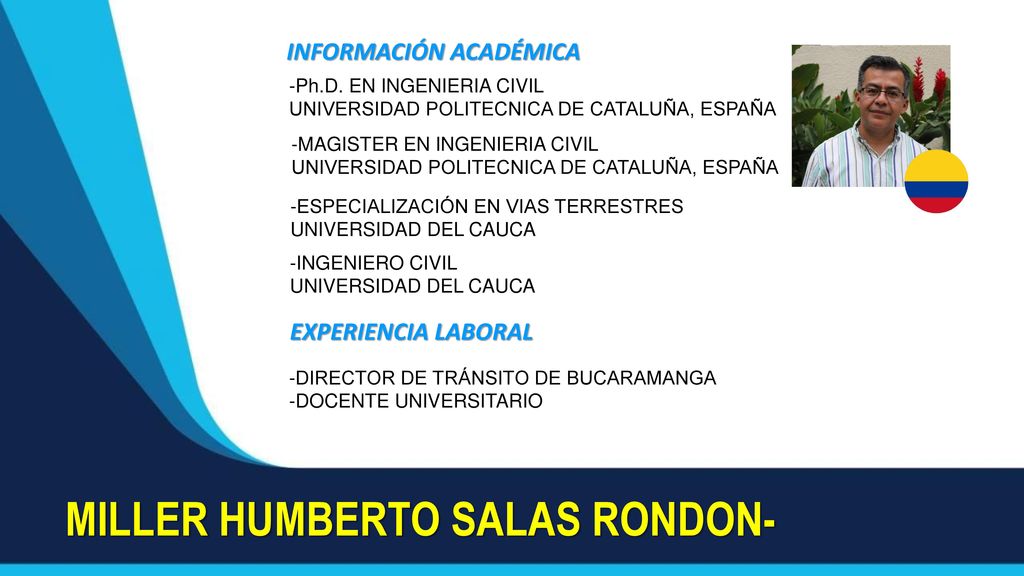 INFORMACIÓN ACADÉMICA

-Ph.D. EN INGENIERIA CIVIL
UNIVERSIDAD POLITECNICA DE CATALUÑA, ESPAÑA

-MAGISTER EN INGENIERIA CIVIL
UNIVERSIDAD POLITECNICA DE CATALUÑA, ESPAÑA

-ESPECIALIZACIÓN EN VIAS TERRESTRES
UNIVERSIDAD DEL CAUCA

-INGENIERO CIVIL
UNIVERSIDAD DEL CAUCA

EXPERIENCIA LABORAL

-DIRECTOR DE TRÁNSITO DE BUCARAMANGA
-DOCENTE UNIVERSITARIO

MILLER HUMBERTO SALAS RONDON-